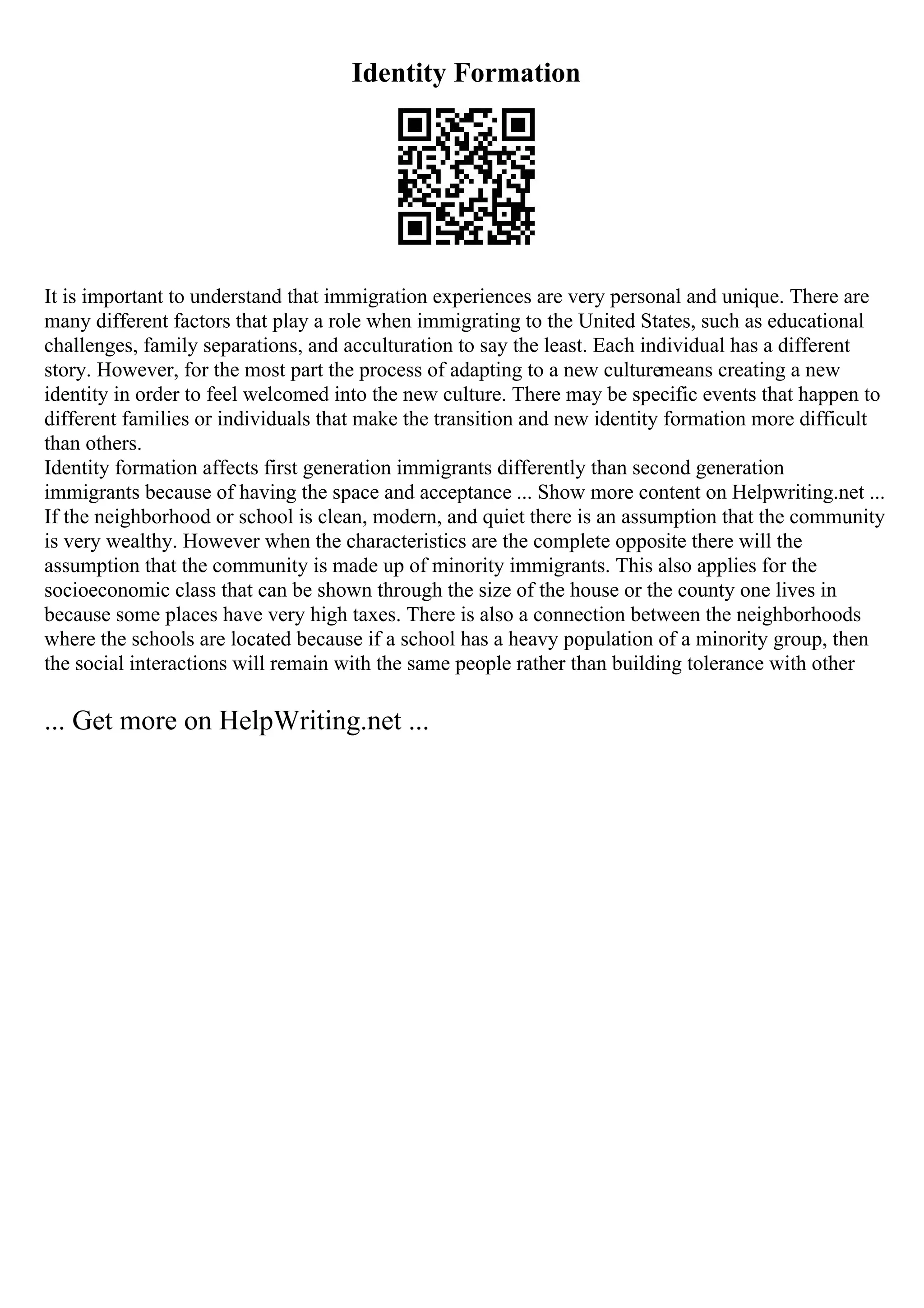 Identity Formation

It is important to understand that immigration experiences are very personal and unique. There are many different factors that play a role when immigrating to the United States, such as educational challenges, family separations, and acculturation to say the least. Each individual has a different story. However, for the most part the process of adapting to a new culturemeans creating a new identity in order to feel welcomed into the new culture. There may be specific events that happen to different families or individuals that make the transition and new identity formation more difficult than others.
Identity formation affects first generation immigrants differently than second generation immigrants because of having the space and acceptance ... Show more content on Helpwriting.net ...
If the neighborhood or school is clean, modern, and quiet there is an assumption that the community is very wealthy. However when the characteristics are the complete opposite there will the assumption that the community is made up of minority immigrants. This also applies for the socioeconomic class that can be shown through the size of the house or the county one lives in because some places have very high taxes. There is also a connection between the neighborhoods where the schools are located because if a school has a heavy population of a minority group, then the social interactions will remain with the same people rather than building tolerance with other

... Get more on HelpWriting.net ...